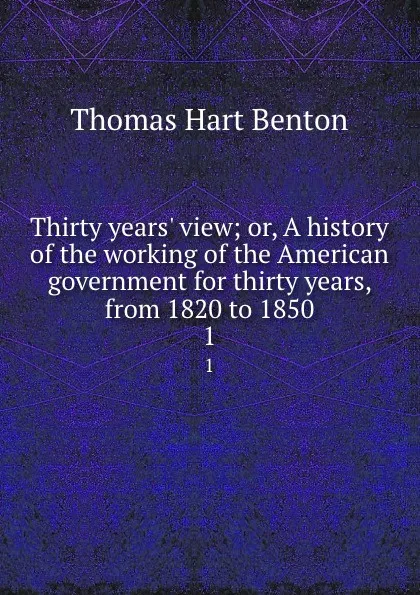 Thomas Hart Benton

Thirty years' view; or, A history of the working of the American government for thirty years, from 1820 to 1850
1
1